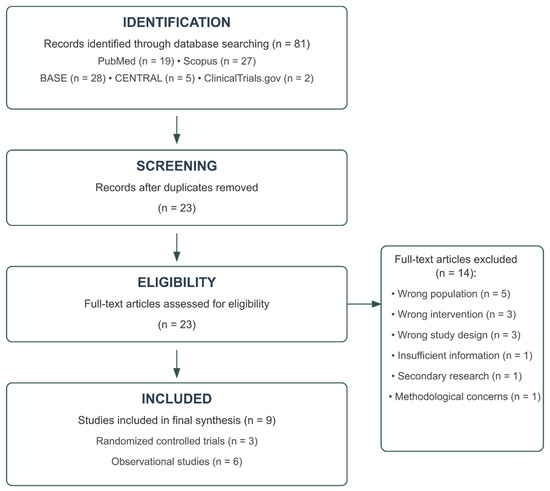 IDENTIFICATION

Records identified through database searching (n = 81)

PubMed (n = 19) • Scopus (n = 27)

BASE (n = 28) • CENTRAL (n = 5) • ClinicalTrials.gov (n = 2)

SCREENING

Records after duplicates removed

(n = 23)

ELIGIBILITY

Full-text articles assessed for eligibility

(n = 23)

INCLUDED

Studies included in final synthesis (n = 9)

Randomized controlled trials (n = 3)

Observational studies (n = 6)

Full-text articles excluded (n = 14):

• Wrong population (n = 5)

• Wrong intervention (n = 3)

• Wrong study design (n = 3)

• Insufficient information (n = 1)

• Secondary research (n = 1)

• Methodological concerns (n = 1)